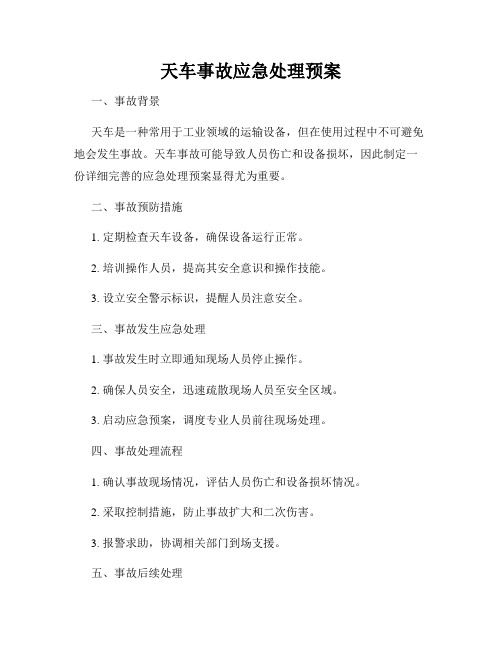 天车事故应急处理预案

一、事故背景

天车是一种常用于工业领域的运输设备，但在使用过程中不可避免地会发生事故。天车事故可能导致人员伤亡和设备损坏，因此制定一份详细完善的应急处理预案显得尤为重要。

二、事故预防措施

1. 定期检查天车设备，确保设备运行正常。

2. 培训操作人员，提高其安全意识和操作技能。

3. 设立安全警示标识，提醒人员注意安全。

三、事故发生应急处理

1. 事故发生时立即通知现场人员停止操作。

2. 确保人员安全，迅速疏散现场人员至安全区域。

3. 启动应急预案，调度专业人员前往现场处理。

四、事故处理流程

1. 确认事故现场情况，评估人员伤亡和设备损坏情况。

2. 采取控制措施，防止事故扩大和二次伤害。

3. 报警求助，协调相关部门到场支援。

五、事故后续处理